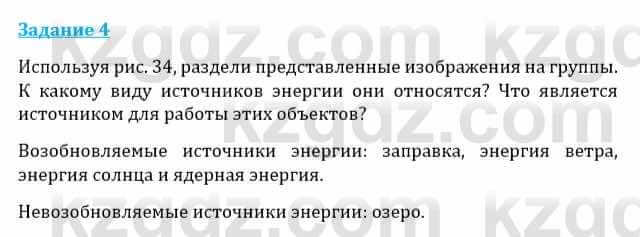 Задание 4

Используя рис. 34, раздели представленные изображения на группы. К какому виду источников энергии они относятся? Что является источником для работы этих объектов?

Возобновляемые источники энергии: заправка, энергия ветра, энергия солнца и ядерная энергия.

Невозобновляемые источники энергии: озеро.

kzgdz.com kzgdz.com kzgdz.com